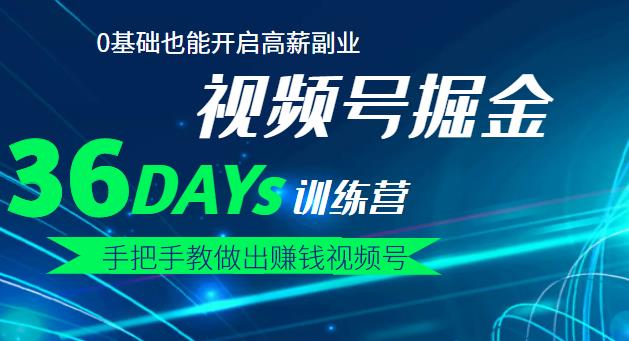 0基础也能开启高薪副业

视频号掘金

36DAYs 训练营

手把手教做出赚钱视频号